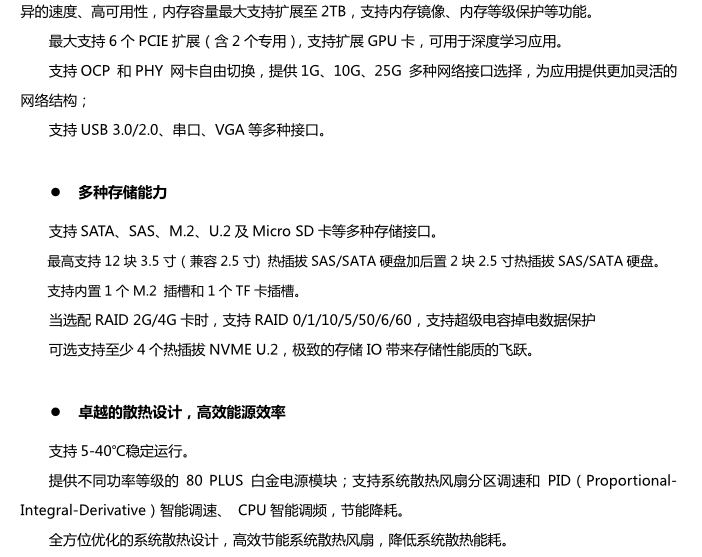 异的速度、高可用性，内存容量最大支持扩展至 2TB，支持内存镜像、内存等级保护等功能。

最大支持 6 个 PCIE 扩展（含 2 个专用），支持扩展 GPU 卡，可用于深度学习应用。

支持 OCP 和 PHY 网卡自由切换，提供 1G、10G、25G 多种网络接口选择，为应用提供更加灵活的网络结构；

支持 USB 3.0/2.0、串口、VGA 等多种接口。

● 多种存储能力

支持 SATA、SAS、M.2、U.2 及 Micro SD 卡等多种存储接口。

最高支持 12 块 3.5 寸（兼容 2.5 寸）热插拔 SAS/SATA 硬盘加后置 2 块 2.5 寸热插拔 SAS/SATA 硬盘。

支持内置 1 个 M.2 插槽和 1 个 TF 卡插槽。

当选配 RAID 2G/4G 卡时，支持 RAID 0/1/10/5/50/6/60，支持超级电容掉电数据保护

可选支持至少 4 个热插拔 NVME U.2，极致的存储 IO 带来存储性能质的飞跃。

● 卓越的散热设计，高效能源效率

支持 5-40℃稳定运行。

提供不同功率等级的 80 PLUS 白金电源模块；支持系统散热风扇分区调速和 PID（Proportional-Integral-Derivative）智能调速、 CPU 智能调频，节能降耗。

全方位优化的系统散热设计，高效节能系统散热风扇，降低系统散热能耗。